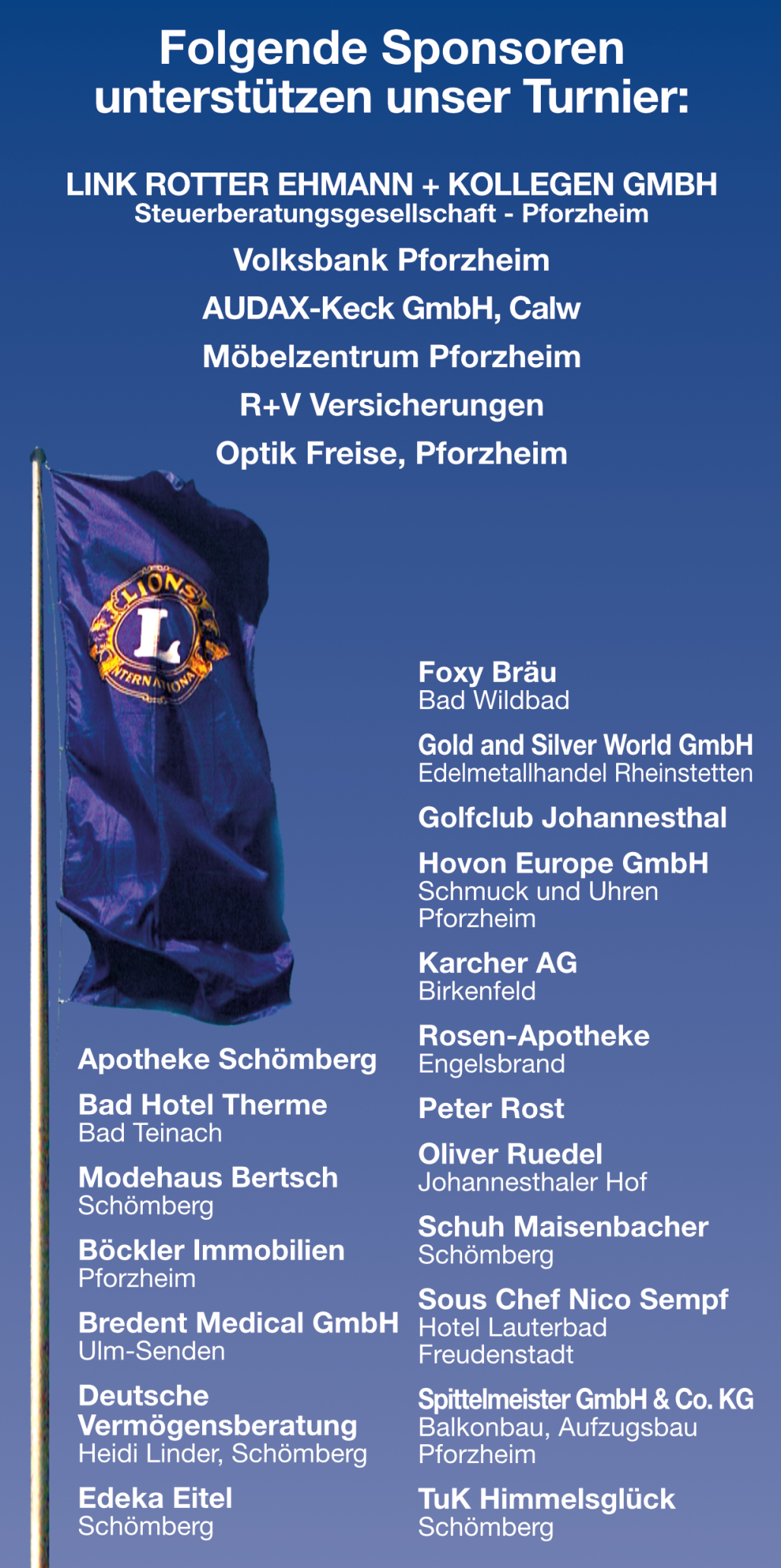 Folgende Sponsoren unterstützen unser Turnier:

LINK ROTTER EHMANN + KOLLEGEN GMBH
Steuerberatungsgesellschaft - Pforzheim

Volksbank Pforzheim

AUDAX-Keck GmbH, Calw

Möbelzentrum Pforzheim

R+V Versicherungen

Optik Freise, Pforzheim

LIONS
L
INTERNATIONAL

Apotheke Schömberg

Bad Hotel Therme
Bad Teinach

Modehaus Bertsch
Schömberg

Böckler Immobilien
Pforzheim

Bredent Medical GmbH
Ulm-Senden

Deutsche Vermögensberatung
Heidi Linder, Schömberg

Edeka Eitel
Schömberg

Foxy Bräu
Bad Wildbad

Gold and Silver World GmbH
Edelmetallhandel Rheinstetten

Golfclub Johannesthal

Hovon Europe GmbH
Schmuck und Uhren
Pforzheim

Karcher AG
Birkenfeld

Rosen-Apotheke
Engelsbrand

Peter Rost

Oliver Ruedel
Johannesthaler Hof

Schuh Maisenbacher
Schömberg

Sous Chef Nico Sempf
Hotel Lauterbad
Freudenstadt

Spittelmeister GmbH & Co. KG
Balkonbau, Aufzugsbau
Pforzheim

TuK Himmelsglück
Schömberg